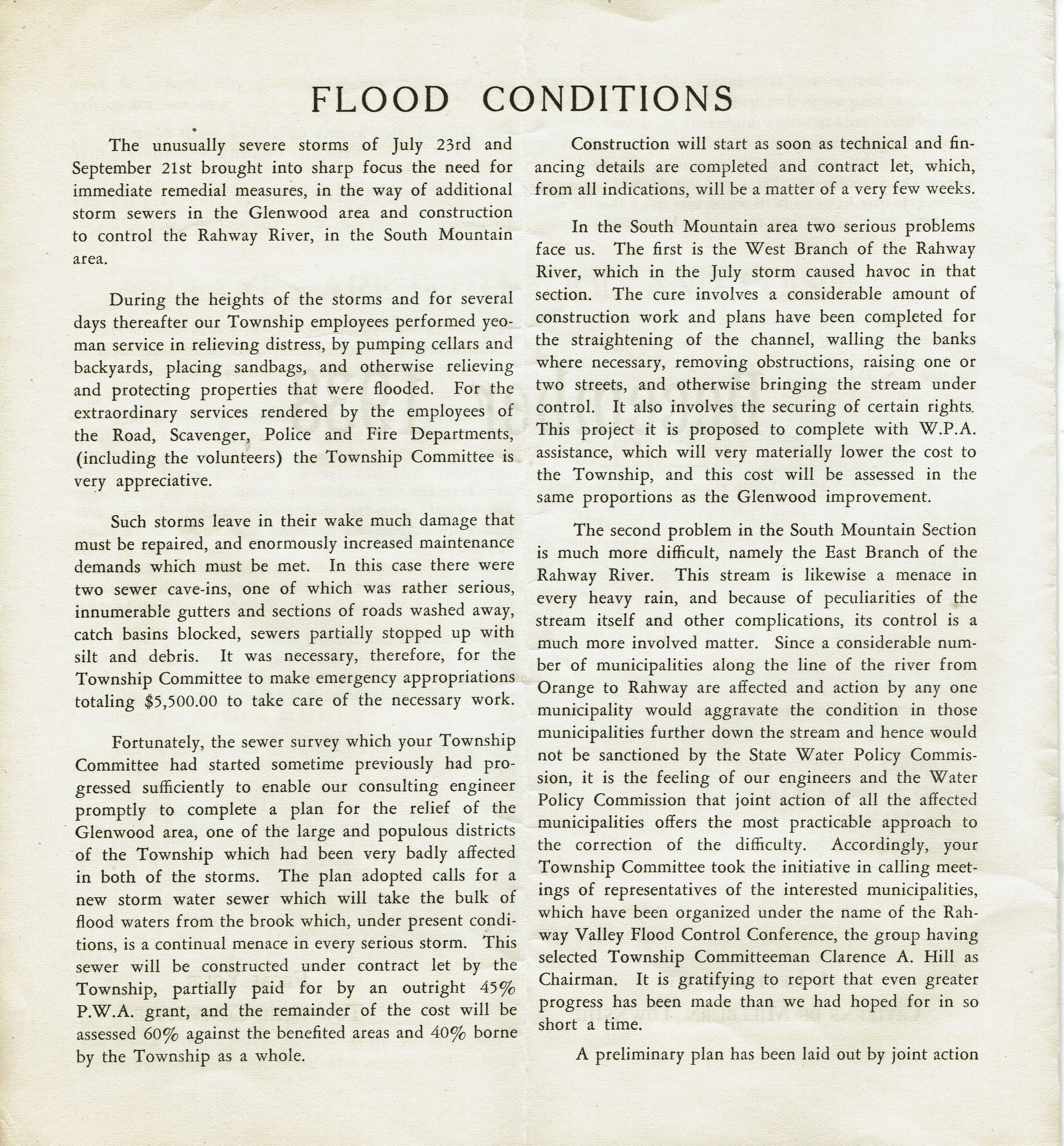 FLOOD CONDITIONS

The unusually severe storms of July 23rd and September 21st brought into sharp focus the need for immediate remedial measures, in the way of additional storm sewers in the Glenwood area and construction to control the Rahway River, in the South Mountain area.

During the heights of the storms and for several days thereafter our Township employees performed yeoman service in relieving distress, by pumping cellars and backyards, placing sandbags, and otherwise relieving and protecting properties that were flooded. For the extraordinary services rendered by the employees of the Road, Scavenger, Police and Fire Departments, (including the volunteers) the Township Committee is very appreciative.

Such storms leave in their wake much damage that must be repaired, and enormously increased maintenance demands which must be met. In this case there were two sewer cave-ins, one of which was rather serious, innumerable gutters and sections of roads washed away, catch basins blocked, sewers partially stopped up with silt and debris. It was necessary, therefore, for the Township Committee to make emergency appropriations totaling $5,500.00 to take care of the necessary work.

Fortunately, the sewer survey which your Township Committee had started sometime previously had progressed sufficiently to enable our consulting engineer promptly to complete a plan for the relief of the Glenwood area, one of the large and populous districts of the Township which had been very badly affected in both of the storms. The plan adopted calls for a new storm water sewer which will take the bulk of flood waters from the brook which, under present conditions, is a continual menace in every serious storm. This sewer will be constructed under contract let by the Township, partially paid for by an outright 45% P.W.A. grant, and the remainder of the cost will be assessed 60% against the benefited areas and 40% borne by the Township as a whole.

Construction will start as soon as technical and financing details are completed and contract let, which, from all indications, will be a matter of a very few weeks.

In the South Mountain area two serious problems face us. The first is the West Branch of the Rahway River, which in the July storm caused havoc in that section. The cure involves a considerable amount of construction work and plans have been completed for the straightening of the channel, walling the banks where necessary, removing obstructions, raising one or two streets, and otherwise bringing the stream under control. It also involves the securing of certain rights. This project it is proposed to complete with W.P.A. assistance, which will very materially lower the cost to the Township, and this cost will be assessed in the same proportions as the Glenwood improvement.

The second problem in the South Mountain Section is much more difficult, namely the East Branch of the Rahway River. This stream is likewise a menace in every heavy rain, and because of peculiarities of the stream itself and other complications, its control is a much more involved matter. Since a considerable number of municipalities along the line of the river from Orange to Rahway are affected and action by any one municipality would aggravate the condition in those municipalities further down the stream and hence would not be sanctioned by the State Water Policy Commission, it is the feeling of our engineers and the Water Policy Commission that joint action of all the affected municipalities offers the most practicable approach to the correction of the difficulty. Accordingly, your Township Committee took the initiative in calling meetings of representatives of the interested municipalities, which have been organized under the name of the Rahway Valley Flood Control Conference, the group having selected Township Committeeman Clarence A. Hill as Chairman. It is gratifying to report that even greater progress has been made than we had hoped for in so short a time.

A preliminary plan has been laid out by joint action